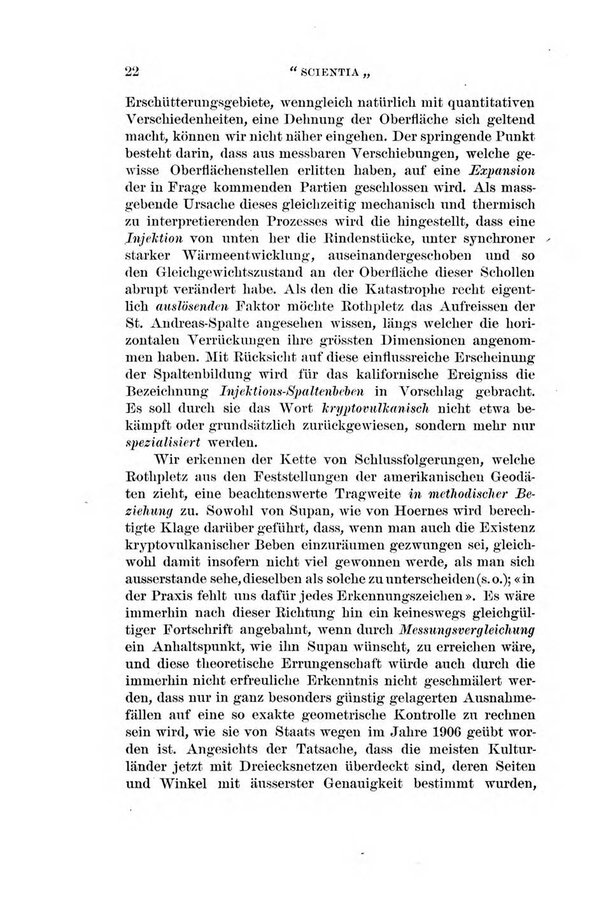 22 “ SCIENTIA „

Erschütterungsgebiete, wenngleich natürlich mit quantitativen Verschiedenheiten, eine Dehnung der Oberfläche sich geltend macht, können wir nicht näher eingehen. Der springende Punkt besteht darin, dass aus messbaren Verschiebungen, welche gewisse Oberflächenstellen erlitten haben, auf eine Expansion der in Frage kommenden Partien geschlossen wird. Als massgebende Ursache dieses gleichzeitig mechanisch und thermisch zu interpretierenden Prozesses wird die hingestellt, dass eine Injektion von unten her die Rindenstücke, unter synchroner starker Wärmeentwicklung, auseinandergeschoben und so den Gleichgewichtszustand an der Oberfläche dieser Schollen abrupt verändert habe. Als den die Katastrophe recht eigentlich auslösenden Faktor möchte Rothpletz das Aufreissen der St. Andreas-Spalte angesehen wissen, längs welcher die horizontalen Verrückungen ihre grössten Dimensionen angenommen haben. Mit Rücksicht auf diese einflussreiche Erscheinung der Spaltenbildung wird für das kalifornische Ereigniss die Bezeichnung Injektions-Spaltenbeben in Vorschlag gebracht. Es soll durch sie das Wort kryptovulkanisch nicht etwa bekämpft oder grundsätzlich zurückgewiesen, sondern mehr nur spezialisiert werden.

Wir erkennen der Kette von Schlussfolgerungen, welche Rothpletz aus den Feststellungen der amerikanischen Geodäten zieht, eine beachtenswerte Tragweite in methodischer Beziehung zu. Sowohl von Supan, wie von Hoernes wird berechtigte Klage darüber geführt, dass, wenn man auch die Existenz kryptovulkanischer Beben einzuräumen gezwungen sei, gleichwohl damit insofern nicht viel gewonnen werde, als man sich ausserstande sehe, dieselben als solche zu unterscheiden (s. o.); « in der Praxis fehlt uns dafür jedes Erkennungszeichen ». Es wäre immerhin nach dieser Richtung hin ein keineswegs gleichgültiger Fortschritt angebahnt, wenn durch Messungsvergleichung ein Anhaltspunkt, wie ihn Supan wünscht, zu erreichen wäre, und diese theoretische Errungenschaft würde auch durch die immerhin nicht erfreuliche Erkenntnis nicht geschmälert werden, dass nur in ganz besonders günstig gelagerten Ausnahmefällen auf eine so exakte geometrische Kontrolle zu rechnen sein wird, wie sie von Staats wegen im Jahre 1906 geübt worden ist. Angesichts der Tatsache, dass die meisten Kulturländer jetzt mit Dreiecksnetzen überdeckt sind, deren Seiten und Winkel mit äusserster Genauigkeit bestimmt wurden,